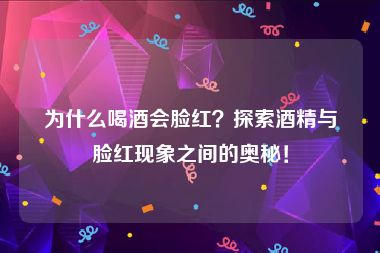 为什么喝酒会脸红？探索酒精与脸红现象之间的奥秘！